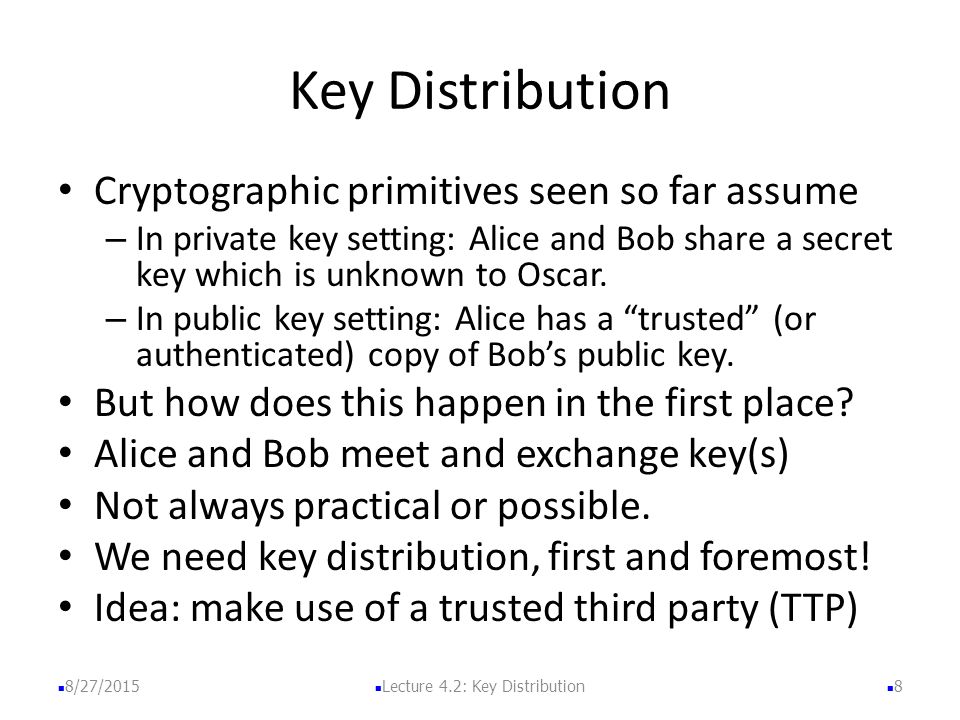 Key Distribution

• Cryptographic primitives seen so far assume
– In private key setting: Alice and Bob share a secret key which is unknown to Oscar.
– In public key setting: Alice has a “trusted” (or authenticated) copy of Bob’s public key.
• But how does this happen in the first place?
• Alice and Bob meet and exchange key(s)
• Not always practical or possible.
• We need key distribution, first and foremost!
• Idea: make use of a trusted third party (TTP)

8/27/2015
Lecture 4.2: Key Distribution
8